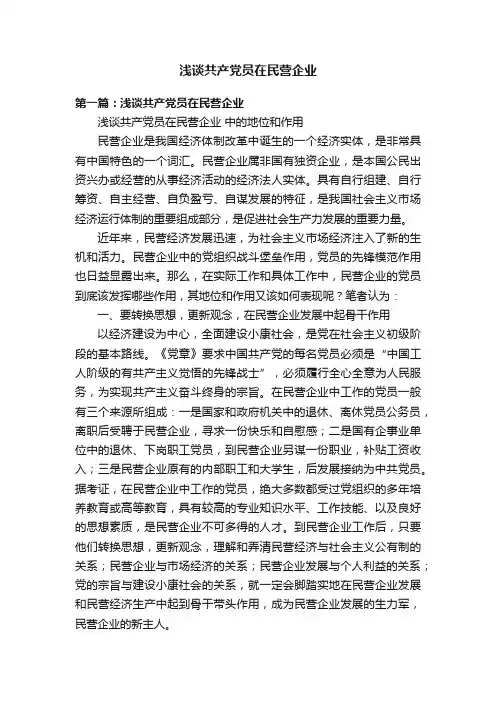 浅谈共产党员在民营企业

第一篇：浅谈共产党员在民营企业

浅谈共产党员在民营企业 中的地位和作用

民营企业是我国经济体制改革中诞生的一个经济实体，是非常具有中国特色的一个词汇。民营企业属非国有独资企业，是本国公民出资兴办或经营的从事经济活动的经济法人实体。具有自行组建、自行筹资、自主经营、自负盈亏、自谋发展的特征，是我国社会主义市场经济运行体制的重要组成部分，是促进社会生产力发展的重要力量。

近年来，民营经济发展迅速，为社会主义市场经济注入了新的生机和活力。民营企业中的党组织战斗堡垒作用，党员的先锋模范作用也日益显露出来。那么，在实际工作和具体工作中，民营企业的党员到底该发挥哪些作用，其地位和作用又该如何表现呢？笔者认为：

一、要转换思想，更新观念，在民营企业发展中起骨干作用

以经济建设为中心，全面建设小康社会，是党在社会主义初级阶段的基本路线。《党章》要求中国共产党的每名党员必须是“中国工人阶级的有共产主义觉悟的先锋战士”，必须履行全心全意为人民服务，为实现共产主义奋斗终身的宗旨。在民营企业中工作的党员一般有三个来源所组成：一是国家和政府机关中的退休、离休党员公务员，离职后受聘于民营企业，寻求一份快乐和自慰感；二是国有企事业单位中的退休、下岗职工党员，到民营企业另谋一份职业，补贴工资收入；三是民营企业原有的内部职工和大学生，后发展接纳为中共党员。据考证，在民营企业中工作的党员，绝大多数都受过党组织的多年培养教育或高等教育，具有较高的专业知识水平、工作技能、以及良好的思想素质，是民营企业不可多得的人才。到民营企业工作后，只要他们转换思想，更新观念，理解和弄清民营经济与社会主义公有制的关系；民营企业与市场经济的关系；民营企业发展与个人利益的关系；党的宗旨与建设小康社会的关系，就一定会脚踏实地在民营企业发展和民营经济生产中起到骨干带头作用，成为民营企业发展的生力军，民营企业的新主人。